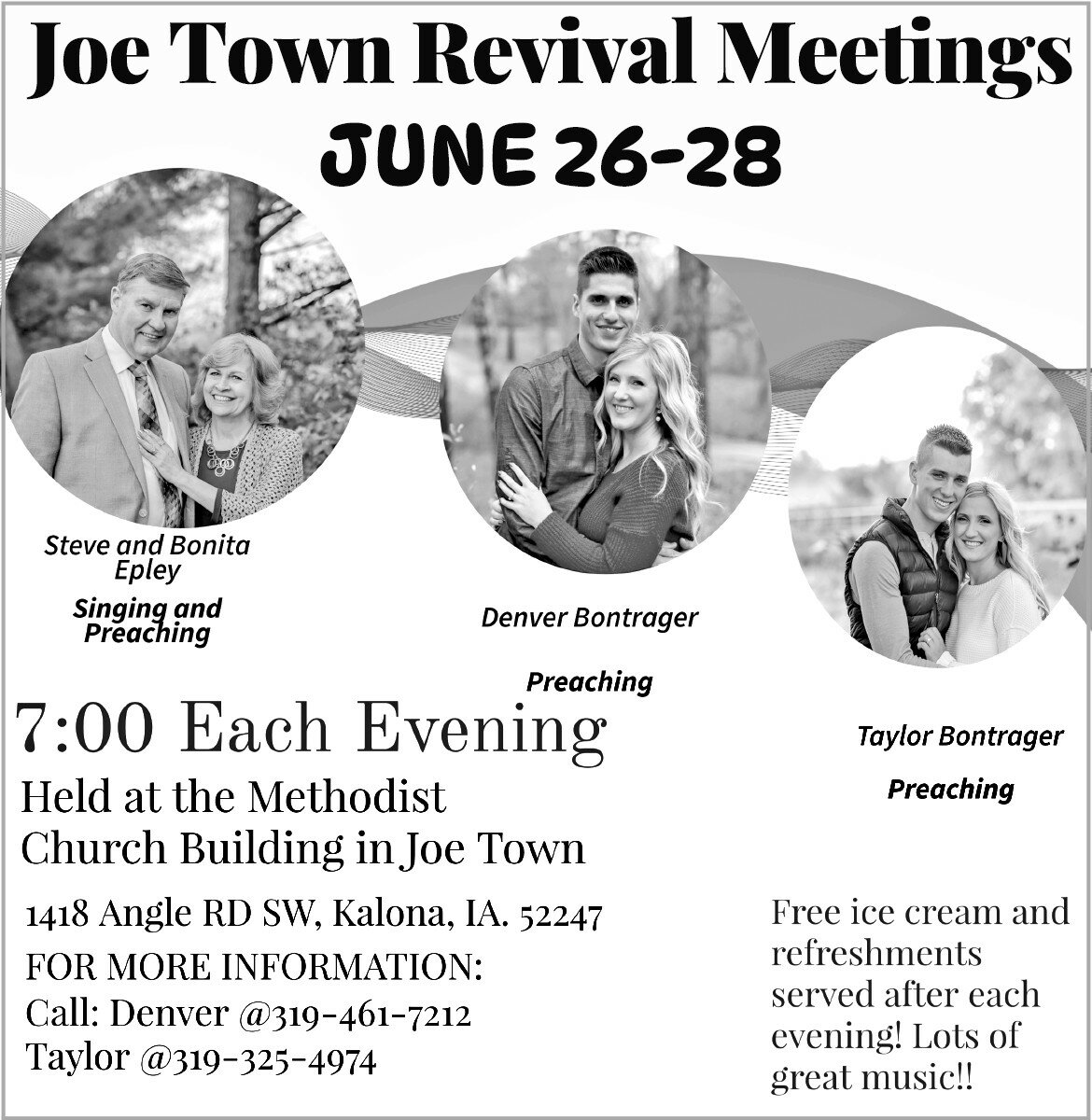 Joe Town Revival Meetings
JUNE 26-28

Steve and Bonita Epley
Singing and Preaching

Denver Bontrager
Preaching

Taylor Bontrager
Preaching

7:00 Each Evening

Held at the Methodist Church Building in Joe Town

1418 Angle RD SW, Kalona, IA. 52247

FOR MORE INFORMATION:
Call: Denver @319-461-7212
Taylor @319-325-4974

Free ice cream and refreshments served after each evening! Lots of great music!!